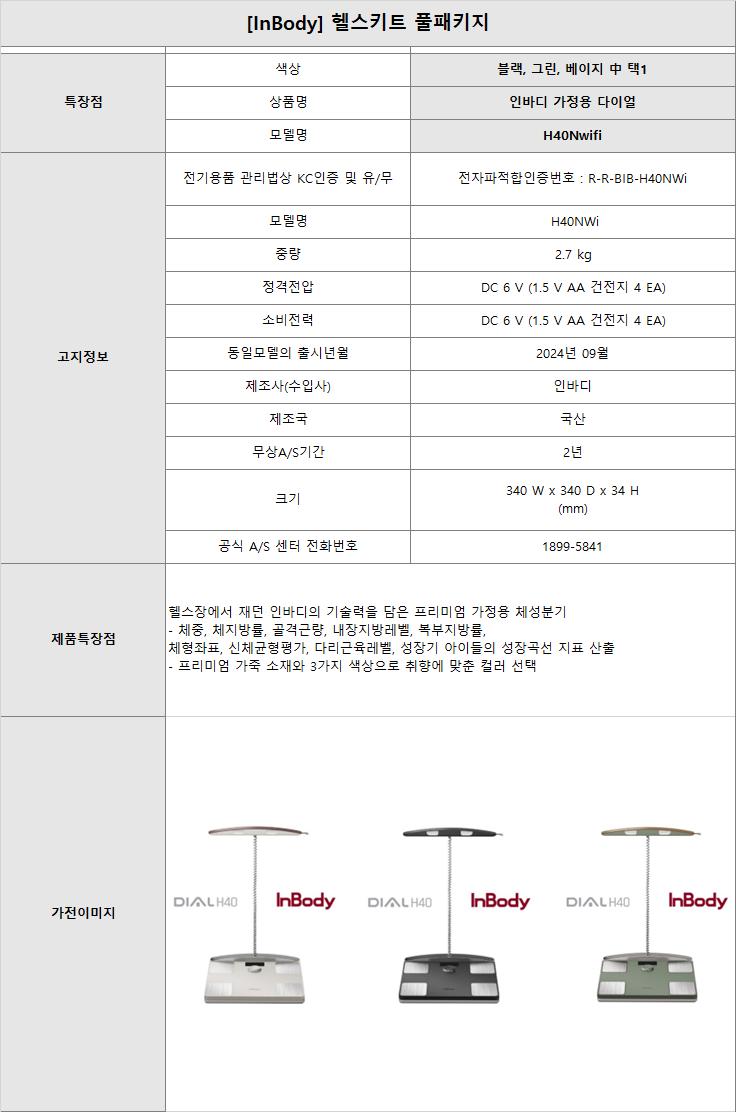 [InBody] 헬스키트 풀패키지

| | | |
|---|---|---|
| 특장점 | 색상 | 블랙, 그린, 베이지 中 택1 |
| | 상품명 | 인바디 가정용 다이얼 |
| | 모델명 | H40Nwifi |
| 고지정보 | 전기용품 관리법상 KC인증 및 유/무 | 전자파적합인증번호 : R-R-BIB-H40NWi |
| | 모델명 | H40NWi |
| | 중량 | 2.7 kg |
| | 정격전압 | DC 6 V (1.5 V AA 건전지 4 EA) |
| | 소비전력 | DC 6 V (1.5 V AA 건전지 4 EA) |
| | 동일모델의 출시년월 | 2024년 09월 |
| | 제조사(수입사) | 인바디 |
| | 제조국 | 국산 |
| | 무상A/S기간 | 2년 |
| | 크기 | 340 W x 340 D x 34 H (mm) |
| | 공식 A/S 센터 전화번호 | 1899-5841 |
| 제품특장점 | 헬스장에서 재던 인바디의 기술력을 담은 프리미엄 가정용 체성분기<br>- 체중, 체지방률, 골격근량, 내장지방레벨, 복부지방률,<br>체형좌표, 신체균형평가, 다리근육레벨, 성장기 아이들의 성장곡선 지표 산출<br>- 프리미엄 가죽 소재와 3가지 색상으로 취향에 맞춘 컬러 선택 | |
| 가전이미지 | DIAL H40 InBody DIAL H40 InBody DIAL H40 InBody | |